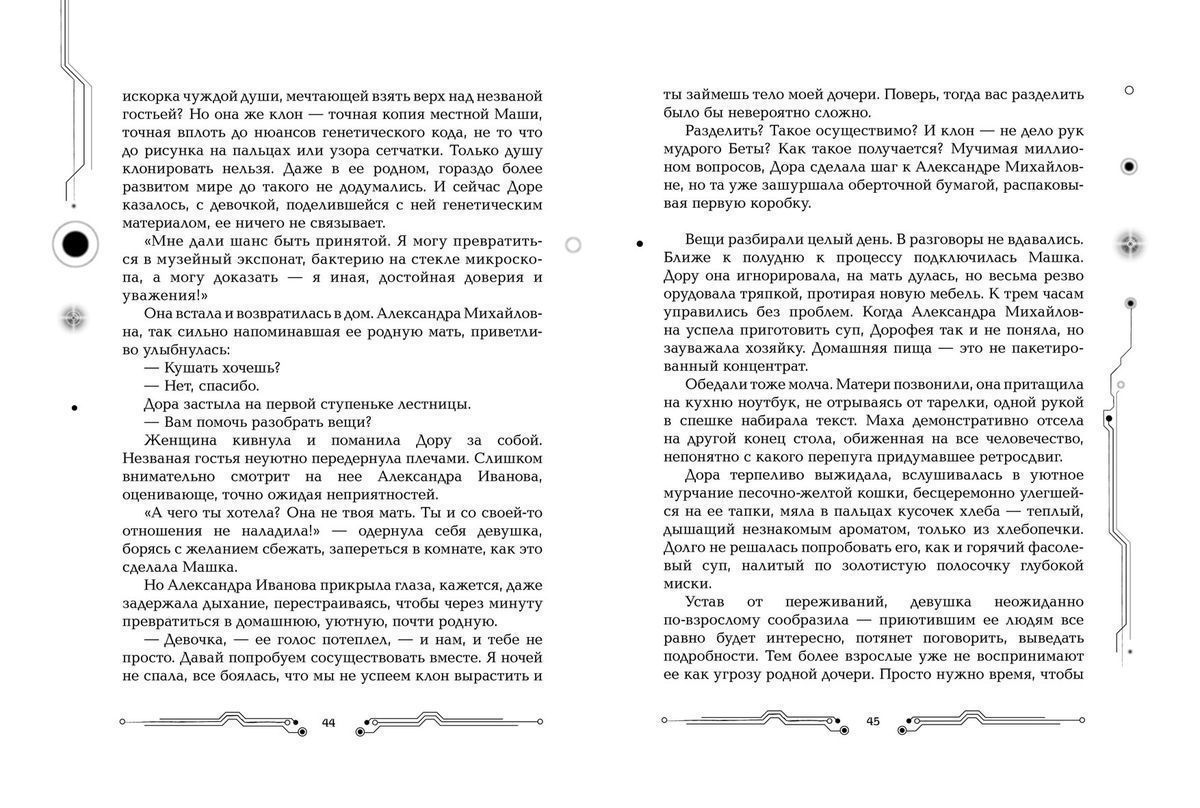 искорка чуждой души, мечтающей взять верх над незваной гостьей? Но она же клон — точная копия местной Маши, точная вплоть до нюансов генетического кода, не то что до рисунка на пальцах или узора сетчатки. Только душу клонировать нельзя. Даже в ее родном, гораздо более развитом мире до такого не додумались. И сейчас Доре казалось, с девочкой, поделившейся с ней генетическим материалом, ее ничего не связывает.

«Мне дали шанс быть принятой. Я могу превратиться в музейный экспонат, бактерию на стекле микроскопа, а могу доказать — я иная, достойная доверия и уважения!»

Она встала и возвратилась в дом. Александра Михайловна, так сильно напоминавшая ее родную мать, приветливо улыбнулась:

— Кушать хочешь?

— Нет, спасибо.

Дора застыла на первой ступеньке лестницы.

— Вам помочь разобрать вещи?

Женщина кивнула и поманила Дору за собой. Незваная гостья неуютно передернула плечами. Слишком внимательно смотрит на нее Александра Иванова, оценивающе, точно ожидая неприятностей.

«А чего ты хотела? Она не твоя мать. Ты и со своей-то отношения не наладила!» — одернула себя девушка, борясь с желанием сбежать, запереться в комнате, как это сделала Машка.

Но Александра Иванова прикрыла глаза, кажется, даже задержала дыхание, перестраиваясь, чтобы через минуту превратиться в домашнюю, уютную, почти родную.

— Девочка, — ее голос потеплел, — и нам, и тебе не просто. Давай попробуем сосуществовать вместе. Я ночей не спала, все боялась, что мы не успеем клон вырастить и

44

ты займешь тело моей дочери. Поверь, тогда вас разделить было бы невероятно сложно.

Разделить? Такое осуществимо? И клон — не дело рук мудрого Беты? Как такое получается? Мучимая миллионом вопросов, Дора сделала шаг к Александре Михайловне, но та уже зашуршала оберточной бумагой, распаковывая первую коробку.

Вещи разбирали целый день. В разговоры не вдавались. Ближе к полудню к процессу подключилась Машка. Дору она игнорировала, на мать дулась, но весьма резво орудовала тряпкой, протирая новую мебель. К трем часам управились без проблем. Когда Александра Михайловна успела приготовить суп, Дорофея так и не поняла, но зауважала хозяйку. Домашняя пища — это не пакетированный концентрат.

Обедали тоже молча. Матери позвонили, она притащила на кухню ноутбук, не отрываясь от тарелки, одной рукой в спешке набирала текст. Маха демонстративно отсела на другой конец стола, обиженная на все человечество, непонятно с какого перепуга придумавшее ретросдвиг.

Дора терпеливо выжидала, вслушивалась в уютное мурчание песочно-желтой кошки, бесцеремонно улегшейся на ее тапки, мяла в пальцах кусочек хлеба — теплый, дышащий незнакомым ароматом, только из хлебопечки. Долго не решалась попробовать его, как и горячий фасолевый суп, налитый по золотистую полосочку глубокой миски.

Устав от переживаний, девушка неожиданно по-взрослому сообразила — приютившим ее людям все равно будет интересно, потянет поговорить, выведать подробности. Тем более взрослые уже не воспринимают ее как угрозу родной дочери. Просто нужно время, чтобы

45